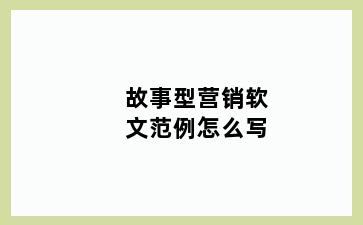 故事型营销软文范例怎么写